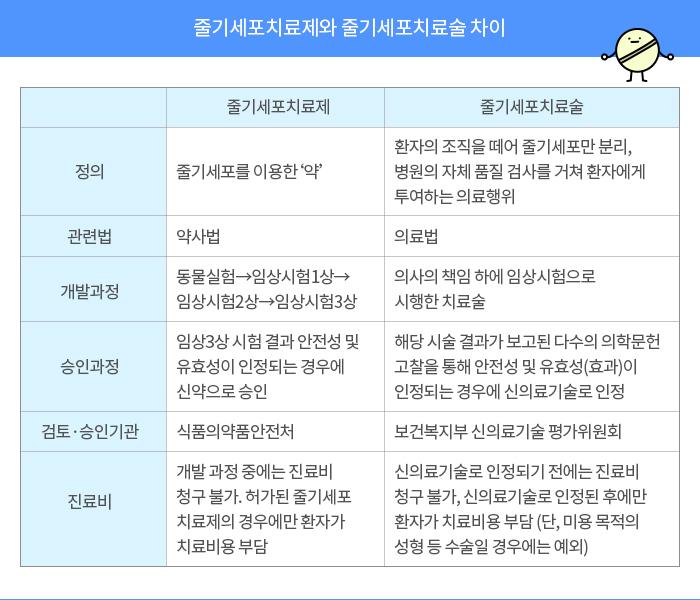 줄기세포치료제와 줄기세포치료술 차이

| | 줄기세포치료제 | 줄기세포치료술 |
|---|---|---|
| 정의 | 줄기세포를 이용한 '약' | 환자의 조직을 떼어 줄기세포만 분리, 병원의 자체 품질 검사를 거쳐 환자에게 투여하는 의료행위 |
| 관련법 | 약사법 | 의료법 |
| 개발과정 | 동물실험→임상시험1상→임상시험2상→임상시험3상 | 의사의 책임 하에 임상시험으로 시행한 치료술 |
| 승인과정 | 임상3상 시험 결과 안전성 및 유효성이 인정되는 경우에 신약으로 승인 | 해당 시술 결과가 보고된 다수의 의학문헌 고찰을 통해 안전성 및 유효성(효과)이 인정되는 경우에 신의료기술로 인정 |
| 검토·승인기관 | 식품의약품안전처 | 보건복지부 신의료기술 평가위원회 |
| 진료비 | 개발 과정 중에는 진료비 청구 불가. 허가된 줄기세포 치료제의 경우에만 환자가 치료비용 부담 | 신의료기술로 인정되기 전에는 진료비 청구 불가, 신의료기술로 인정된 후에만 환자가 치료비용 부담 (단, 미용 목적의 성형 등 수술일 경우에는 예외) |